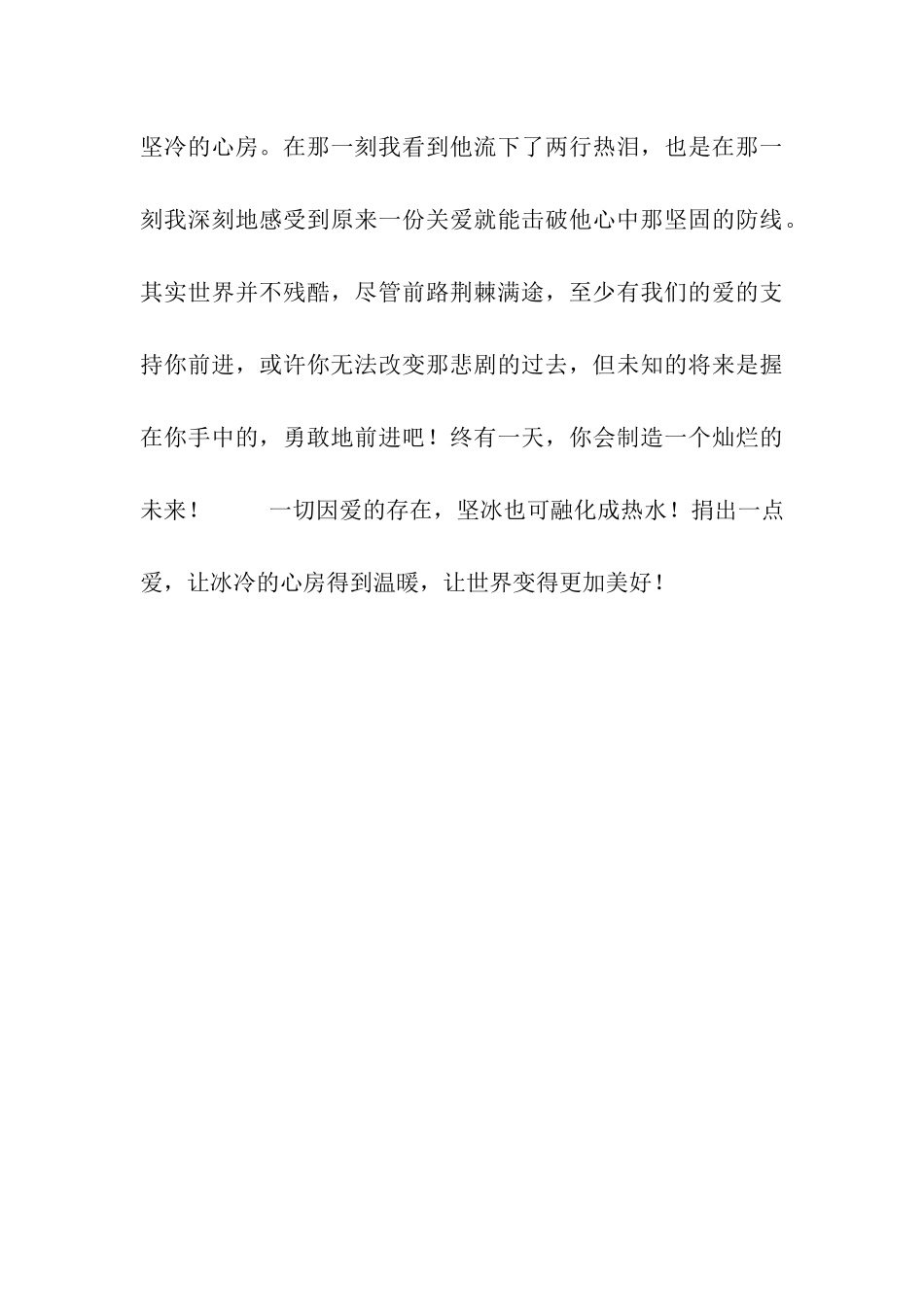 坚冷的心房。在那一刻我看到他流下了两行热泪，也是在那一刻我深刻地感受到原来一份关爱就能击破他心中那坚固的防线。其实世界并不残酷，尽管前路荆棘满途，至少有我们的爱的支持你前进，或许你无法改变那悲剧的过去，但未知的将来是握在你手中的，勇敢地前进吧！终有一天，你会制造一个灿烂的未来！

一切因爱的存在，坚冰也可融化成热水！捐出一点爱，让冰冷的心房得到温暖，让世界变得更加美好！